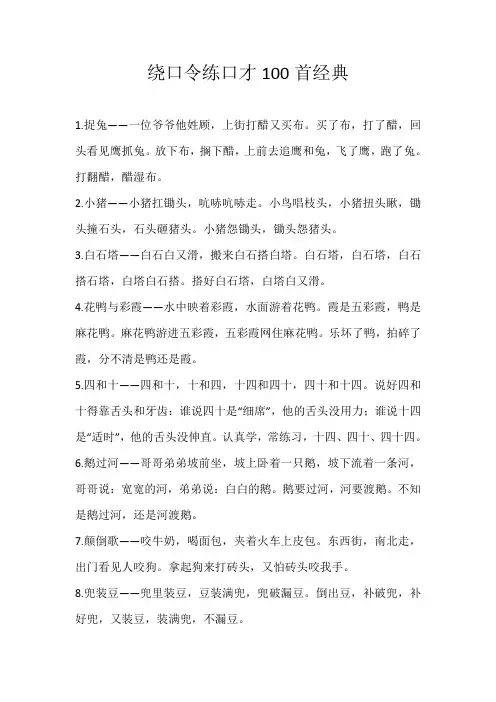 绕口令练口才 100 首经典

1.捉兔——一位爷爷他姓顾，上街打醋又买布。买了布，打了醋，回头看见鹰抓兔。放下布，搁下醋，上前去追鹰和兔，飞了鹰，跑了兔。打翻醋，醋湿布。

2.小猪——小猪扛锄头，吭哧吭哧走。小鸟唱枝头，小猪扭头瞅，锄头撞石头，石头砸猪头。小猪怨锄头，锄头怨猪头。

3.白石塔——白石白又滑，搬来白石搭白塔。白石塔，白石塔，白石搭石塔，白塔白石搭。搭好白石塔，白塔白又滑。

4.花鸭与彩霞——水中映着彩霞，水面游着花鸭。霞是五彩霞，鸭是麻花鸭。麻花鸭游进五彩霞，五彩霞网住麻花鸭。乐坏了鸭，拍碎了霞，分不清是鸭还是霞。

5.四和十——四和十，十和四，十四和四十，四十和十四。说好四和十得靠舌头和牙齿：谁说四十是“细席”，他的舌头没用力；谁说十四是“适时”，他的舌头没伸直。认真学，常练习，十四、四十、四十四。

6.鹅过河——哥哥弟弟坡前坐，坡上卧着一只鹅，坡下流着一条河，哥哥说：宽宽的河，弟弟说：白白的鹅。鹅要过河，河要渡鹅。不知是鹅过河，还是河渡鹅。

7.颠倒歌——咬牛奶，喝面包，夹着火车上皮包。东西街，南北走，出门看见人咬狗。拿起狗来打砖头，又怕砖头咬我手。

8.兜装豆——兜里装豆，豆装满兜，兜破漏豆。倒出豆，补破兜，补好兜，又装豆，装满兜，不漏豆。